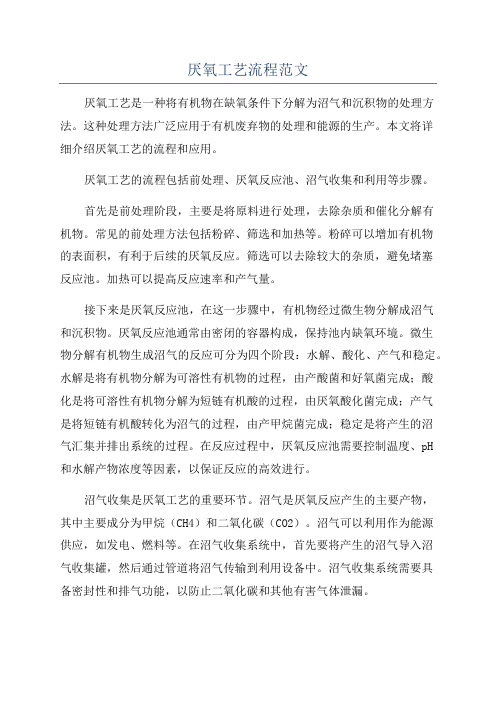 厌氧工艺流程范文

厌氧工艺是一种将有机物在缺氧条件下分解为沼气和沉积物的处理方法。这种处理方法广泛应用于有机废弃物的处理和能源的生产。本文将详细介绍厌氧工艺的流程和应用。

厌氧工艺的流程包括前处理、厌氧反应池、沼气收集和利用等步骤。

首先是前处理阶段，主要是将原料进行处理，去除杂质和催化分解有机物。常见的前处理方法包括粉碎、筛选和加热等。粉碎可以增加有机物的表面积，有利于后续的厌氧反应。筛选可以去除较大的杂质，避免堵塞反应池。加热可以提高反应速率和产气量。

接下来是厌氧反应池，在这一步骤中，有机物经过微生物分解成沼气和沉积物。厌氧反应池通常由密闭的容器构成，保持池内缺氧环境。微生物分解有机物生成沼气的反应可分为四个阶段：水解、酸化、产气和稳定。水解是将有机物分解为可溶性有机物的过程，由产酸菌和好氧菌完成；酸化是将可溶性有机物分解为短链有机酸的过程，由厌氧酸化菌完成；产气是将短链有机酸转化为沼气的过程，由产甲烷菌完成；稳定是将产生的沼气汇集并排出系统的过程。在反应过程中，厌氧反应池需要控制温度、pH和水解产物浓度等因素，以保证反应的高效进行。

沼气收集是厌氧工艺的重要环节。沼气是厌氧反应产生的主要产物，其中主要成分为甲烷（CH4）和二氧化碳（CO2）。沼气可以利用作为能源供应，如发电、燃料等。在沼气收集系统中，首先要将产生的沼气导入沼气收集罐，然后通过管道将沼气传输到利用设备中。沼气收集系统需要具备密封性和排气功能，以防止二氧化碳和其他有害气体泄漏。